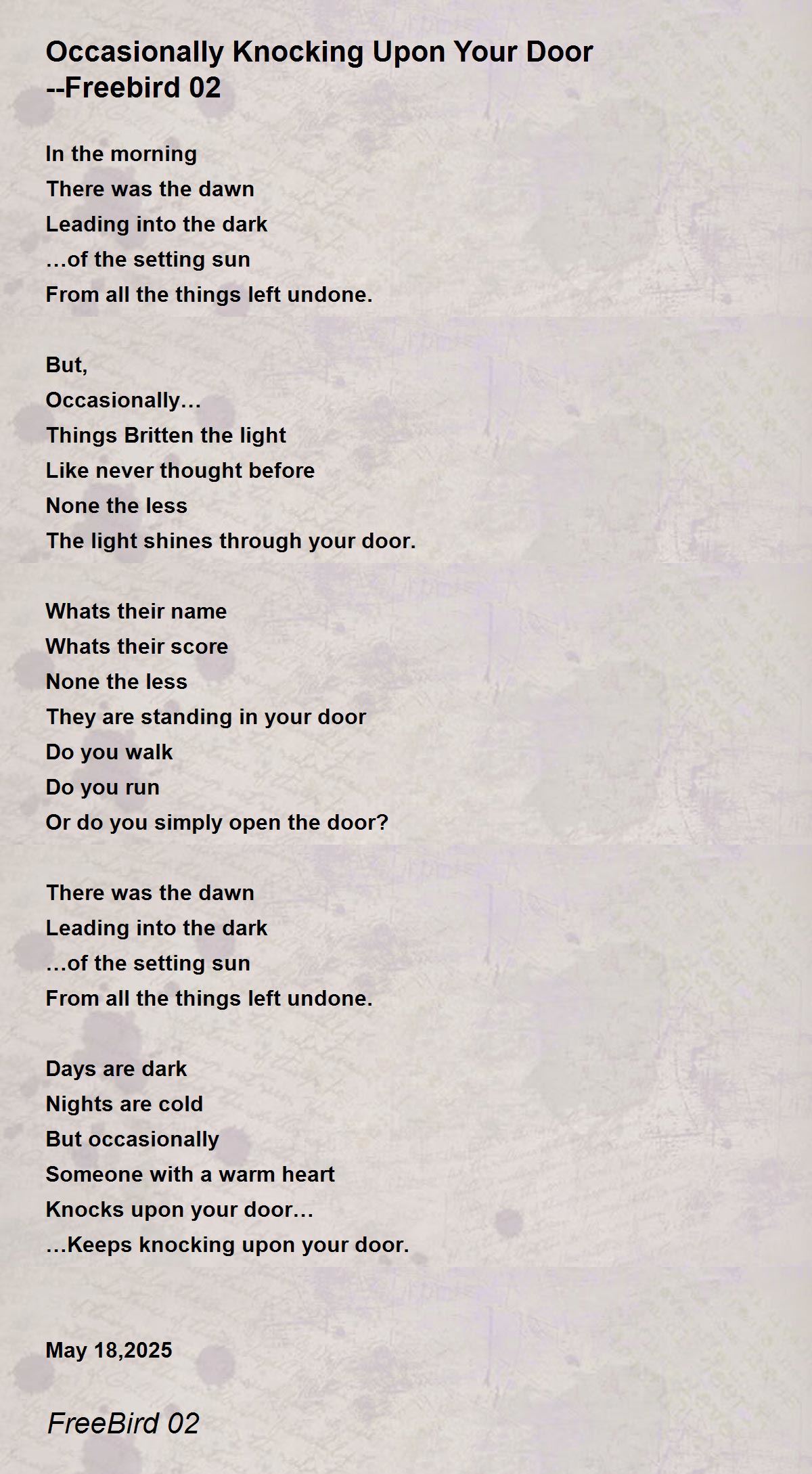 Occasionally Knocking Upon Your Door
--Freebird 02

In the morning
There was the dawn
Leading into the dark
…of the setting sun
From all the things left undone.

But,
Occasionally…
Things Britten the light
Like never thought before
None the less
The light shines through your door.

Whats their name
Whats their score
None the less
They are standing in your door
Do you walk
Do you run
Or do you simply open the door?

There was the dawn
Leading into the dark
…of the setting sun
From all the things left undone.

Days are dark
Nights are cold
But occasionally
Someone with a warm heart
Knocks upon your door…
…Keeps knocking upon your door.

May 18,2025

FreeBird 02